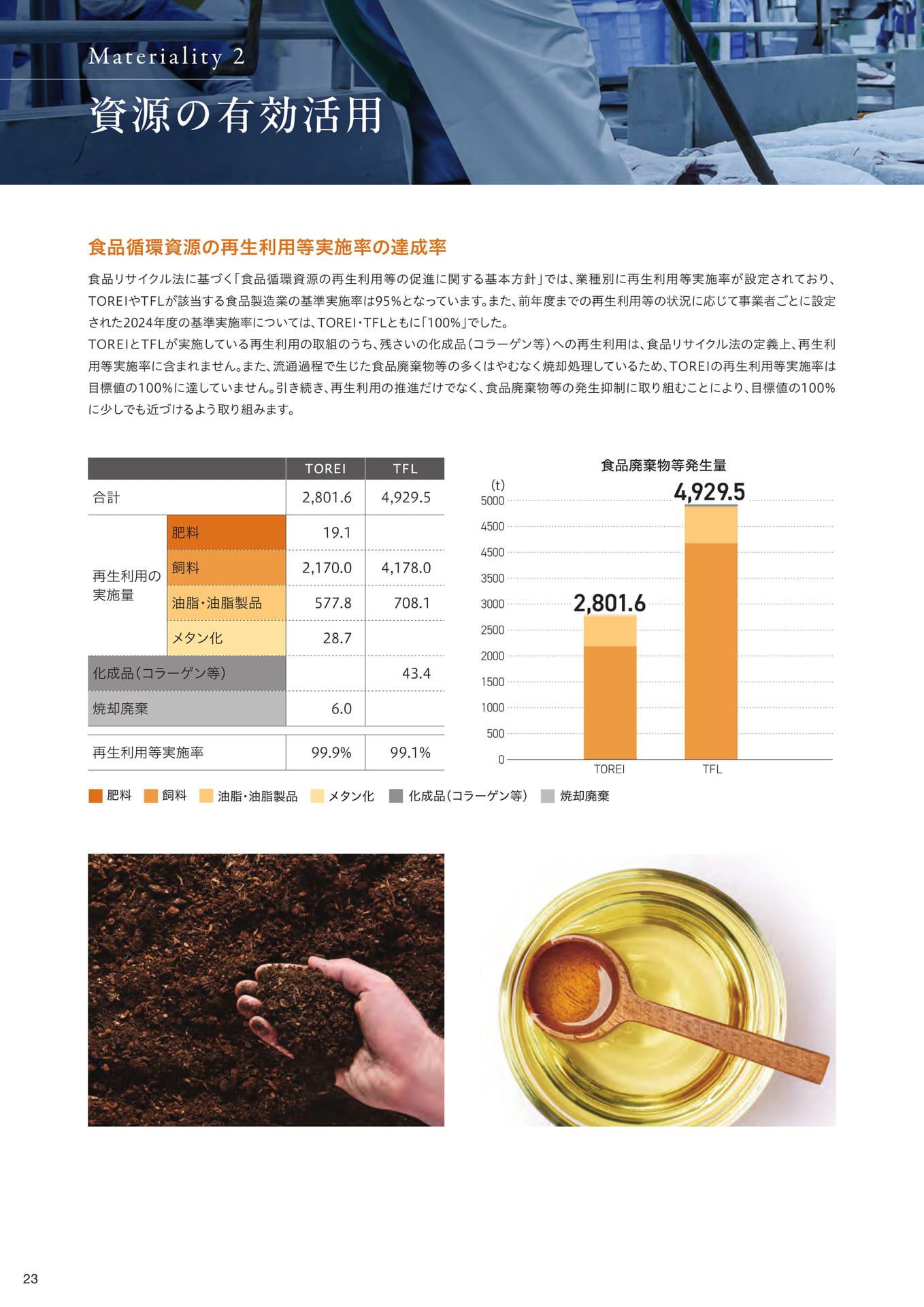 Materiality 2
資源の有効活用

食品循環資源の再生利用等実施率の達成率

食品リサイクル法に基づく「食品循環資源の再生利用等の促進に関する基本方針」では、業種別に再生利用等実施率が設定されており、TOREIやTFLが該当する食品製造業の基準実施率は95%となっています。また、前年度までの再生利用等の状況に応じて事業者ごとに設定された2024年度の基準実施率については、TOREI・TFLともに「100%」でした。
TOREIとTFLが実施している再生利用の取組のうち、残さいの化成品（コラーゲン等）への再生利用は、食品リサイクル法の定義上、再生利用等実施率に含まれません。また、流通過程で生じた食品廃棄物等の多くはやむなく焼却処理しているため、TOREIの再生利用等実施率は目標値の100%に達していません。引き続き、再生利用の推進だけでなく、食品廃棄物等の発生抑制に取り組むことにより、目標値の100%に少しでも近づけるよう取り組みます。

| | | TOREI | TFL |
|---|---|---|---|
| 合計 | | 2,801.6 | 4,929.5 |
| 再生利用の実施量 | 肥料 | 19.1 | |
| | 飼料 | 2,170.0 | 4,178.0 |
| | 油脂・油脂製品 | 577.8 | 708.1 |
| | メタン化 | 28.7 | |
| 化成品（コラーゲン等） | | | 43.4 |
| 焼却廃棄 | | 6.0 | |
| 再生利用等実施率 | | 99.9% | 99.1% |

食品廃棄物等発生量
(t)
5000
4500
4500
3500
3000
2500
2000
1500
1000
500
0
2,801.6
4,929.5
TOREI
TFL

肥料 飼料 油脂・油脂製品 メタン化 化成品（コラーゲン等） 焼却廃棄

23